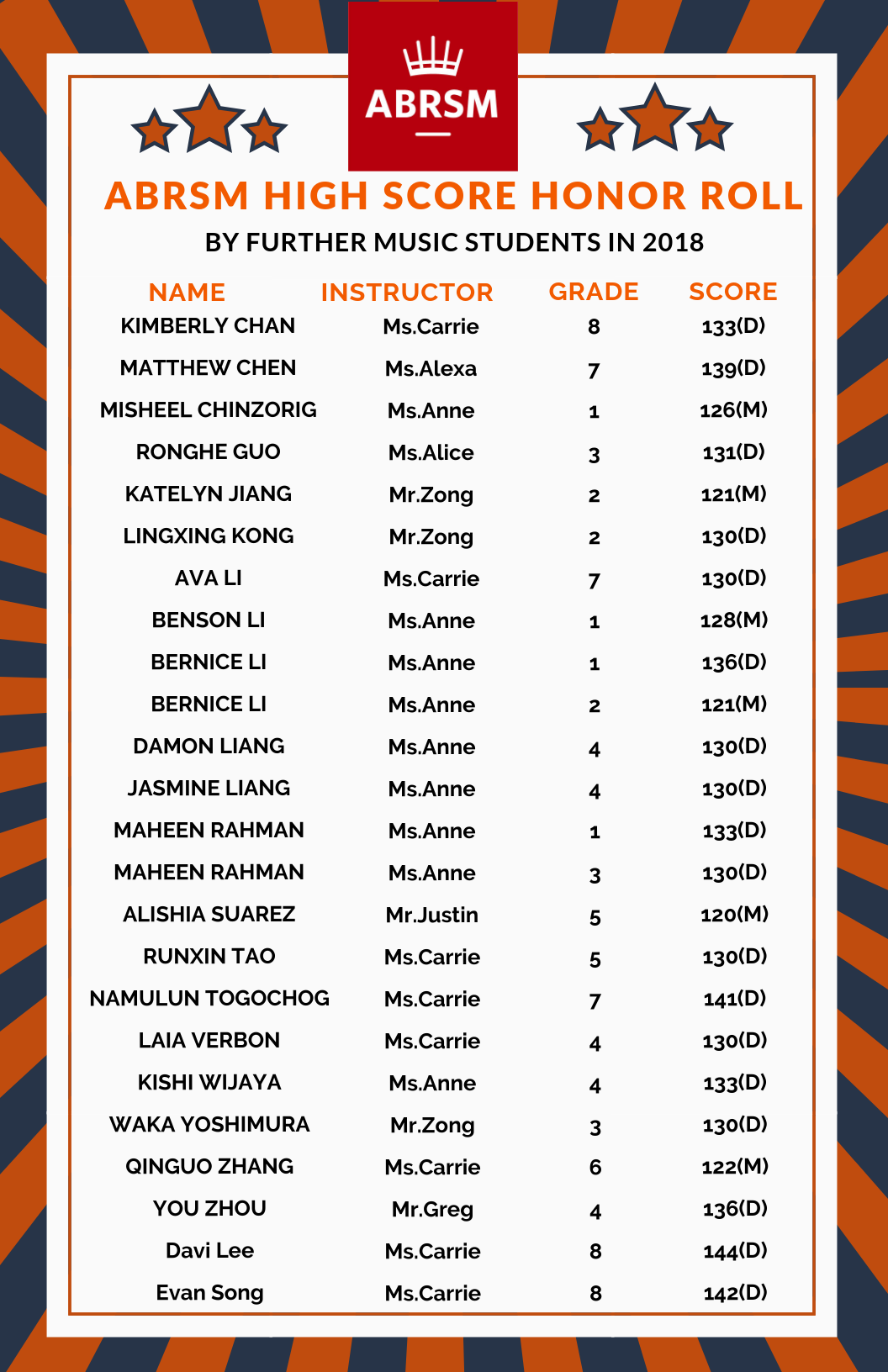 ABRSM

ABRSM HIGH SCORE HONOR ROLL

BY FURTHER MUSIC STUDENTS IN 2018

| NAME | INSTRUCTOR | GRADE | SCORE |
|---|---|---|---|
| KIMBERLY CHAN | Ms.Carrie | 8 | 133(D) |
| MATTHEW CHEN | Ms.Alexa | 7 | 139(D) |
| MISHEEL CHINZORIG | Ms.Anne | 1 | 126(M) |
| RONGHE GUO | Ms.Alice | 3 | 131(D) |
| KATELYN JIANG | Mr.Zong | 2 | 121(M) |
| LINGXING KONG | Mr.Zong | 2 | 130(D) |
| AVA LI | Ms.Carrie | 7 | 130(D) |
| BENSON LI | Ms.Anne | 1 | 128(M) |
| BERNICE LI | Ms.Anne | 1 | 136(D) |
| BERNICE LI | Ms.Anne | 2 | 121(M) |
| DAMON LIANG | Ms.Anne | 4 | 130(D) |
| JASMINE LIANG | Ms.Anne | 4 | 130(D) |
| MAHEEN RAHMAN | Ms.Anne | 1 | 133(D) |
| MAHEEN RAHMAN | Ms.Anne | 3 | 130(D) |
| ALISHIA SUAREZ | Mr.Justin | 5 | 120(M) |
| RUNXIN TAO | Ms.Carrie | 5 | 130(D) |
| NAMULUN TOGOCHOG | Ms.Carrie | 7 | 141(D) |
| LAIA VERBON | Ms.Carrie | 4 | 130(D) |
| KISHI WIJAYA | Ms.Anne | 4 | 133(D) |
| WAKA YOSHIMURA | Mr.Zong | 3 | 130(D) |
| QINGUO ZHANG | Ms.Carrie | 6 | 122(M) |
| YOU ZHOU | Mr.Greg | 4 | 136(D) |
| Davi Lee | Ms.Carrie | 8 | 144(D) |
| Evan Song | Ms.Carrie | 8 | 142(D) |